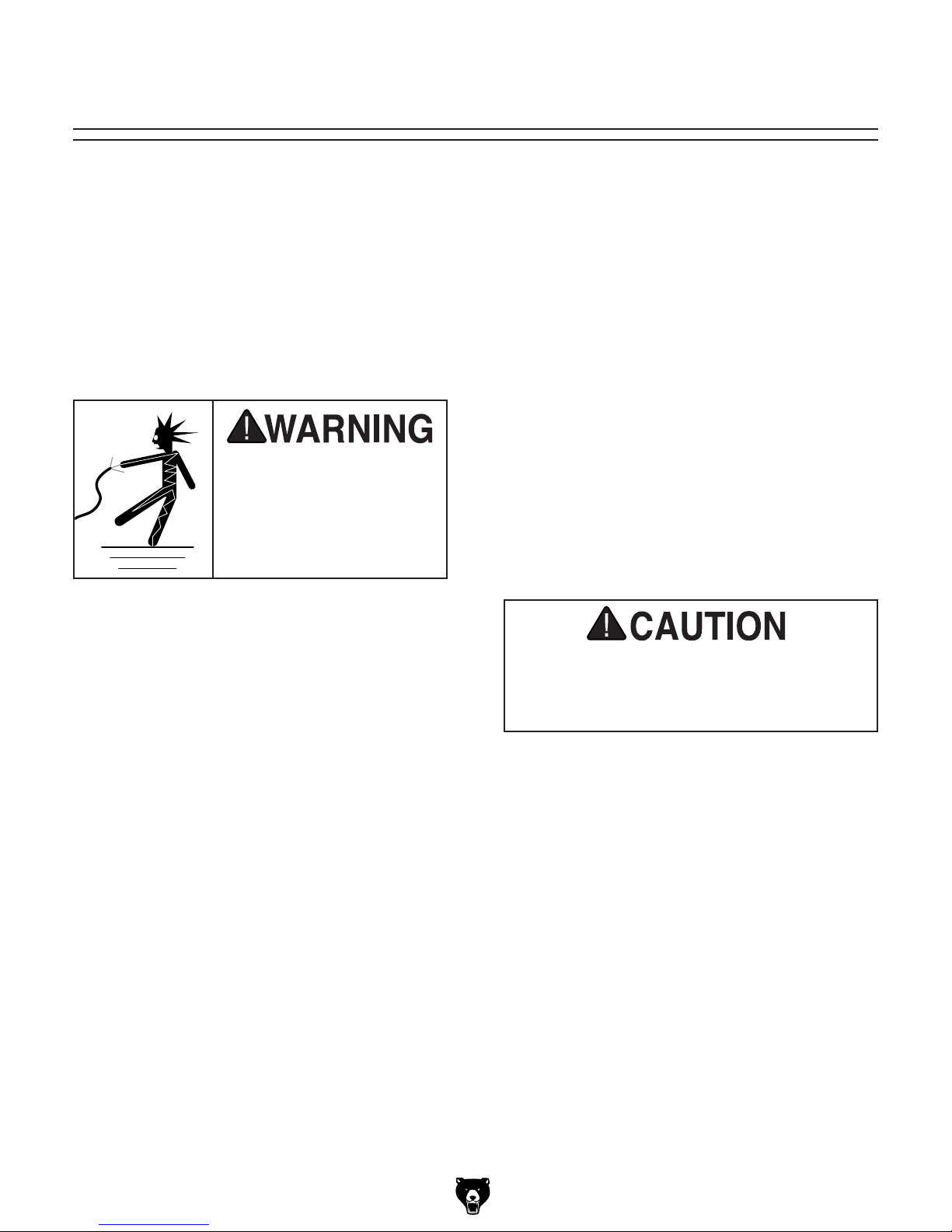 WARNING

CAUTION